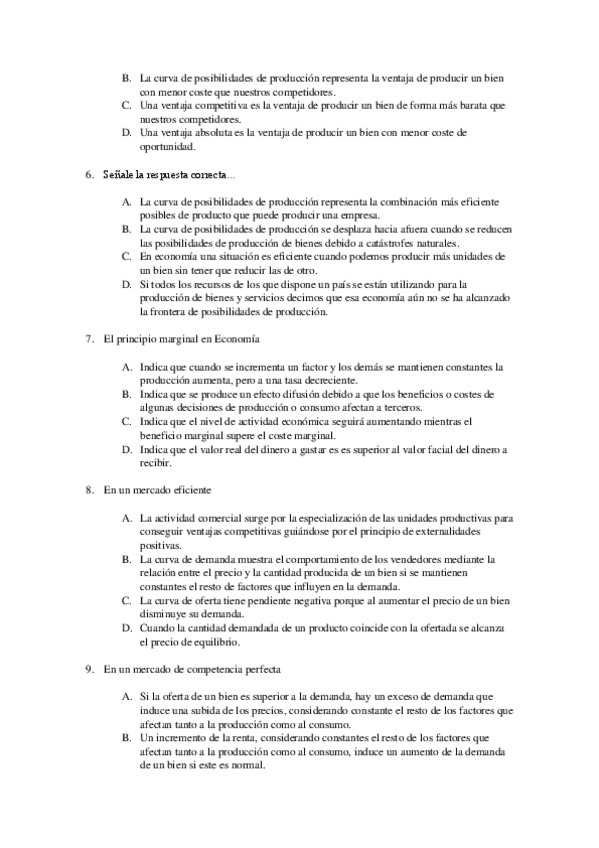 B. La curva de posibilidades de producción representa la ventaja de producir un bien con menor coste que nuestros competidores.
C. Una ventaja competitiva es la ventaja de producir un bien de forma más barata que nuestros competidores.
D. Una ventaja absoluta es la ventaja de producir un bien con menor coste de oportunidad.

6. Señale la respuesta correcta…

A. La curva de posibilidades de producción representa la combinación más eficiente posibles de producto que puede producir una empresa.
B. La curva de posibilidades de producción se desplaza hacia afuera cuando se reducen las posibilidades de producción de bienes debido a catástrofes naturales.
C. En economía una situación es eficiente cuando podemos producir más unidades de un bien sin tener que reducir las de otro.
D. Si todos los recursos de los que dispone un país se están utilizando para la producción de bienes y servicios decimos que esa economía aún no se ha alcanzado la frontera de posibilidades de producción.

7. El principio marginal en Economía

A. Indica que cuando se incrementa un factor y los demás se mantienen constantes la producción aumenta, pero a una tasa decreciente.
B. Indica que se produce un efecto difusión debido a que los beneficios o costes de algunas decisiones de producción o consumo afectan a terceros.
C. Indica que el nivel de actividad económica seguirá aumentando mientras el beneficio marginal supere el coste marginal.
D. Indica que el valor real del dinero a gastar es es superior al valor facial del dinero a recibir.

8. En un mercado eficiente

A. La actividad comercial surge por la especialización de las unidades productivas para conseguir ventajas competitivas guiándose por el principio de externalidades positivas.
B. La curva de demanda muestra el comportamiento de los vendedores mediante la relación entre el precio y la cantidad producida de un bien si se mantienen constantes el resto de factores que influyen en la demanda.
C. La curva de oferta tiene pendiente negativa porque al aumentar el precio de un bien disminuye su demanda.
D. Cuando la cantidad demandada de un producto coincide con la ofertada se alcanza el precio de equilibrio.

9. En un mercado de competencia perfecta

A. Si la oferta de un bien es superior a la demanda, hay un exceso de demanda que induce una subida de los precios, considerando constante el resto de los factores que afectan tanto a la producción como al consumo.
B. Un incremento de la renta, considerando constantes el resto de los factores que afectan tanto a la producción como al consumo, induce un aumento de la demanda de un bien si este es normal.